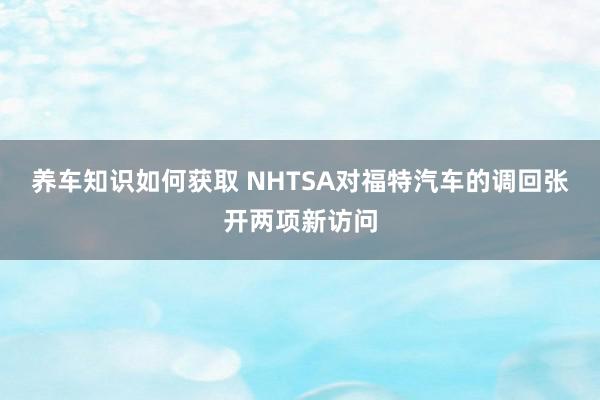 养车知识如何获取 NHTSA对福特汽车的调回张开两项新访问